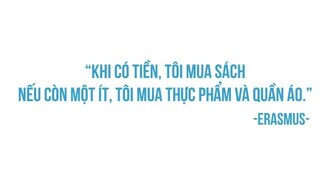 “KHI CÓ TIỀN, TÔI MUA SÁCH
NẾU CÒN MỘT ÍT, TÔI MUA THỰC PHẨM VÀ QUẦN ÁO.”
-ERASMUS-